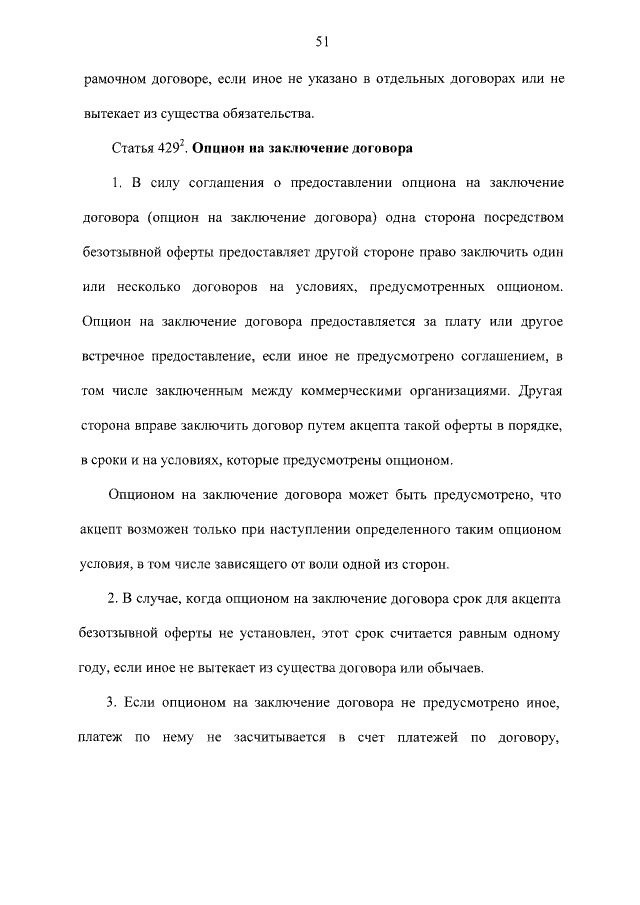 51

рамочном договоре, если иное не указано в отдельных договорах или не вытекает из существа обязательства.

Статья $429^2$. **Опцион на заключение договора**

1. В силу соглашения о предоставлении опциона на заключение договора (опцион на заключение договора) одна сторона посредством безотзывной оферты предоставляет другой стороне право заключить один или несколько договоров на условиях, предусмотренных опционом. Опцион на заключение договора предоставляется за плату или другое встречное предоставление, если иное не предусмотрено соглашением, в том числе заключенным между коммерческими организациями. Другая сторона вправе заключить договор путем акцепта такой оферты в порядке, в сроки и на условиях, которые предусмотрены опционом.

Опционом на заключение договора может быть предусмотрено, что акцепт возможен только при наступлении определенного таким опционом условия, в том числе зависящего от воли одной из сторон.

2. В случае, когда опционом на заключение договора срок для акцепта безотзывной оферты не установлен, этот срок считается равным одному году, если иное не вытекает из существа договора или обычаев.

3. Если опционом на заключение договора не предусмотрено иное, платеж по нему не засчитывается в счет платежей по договору,